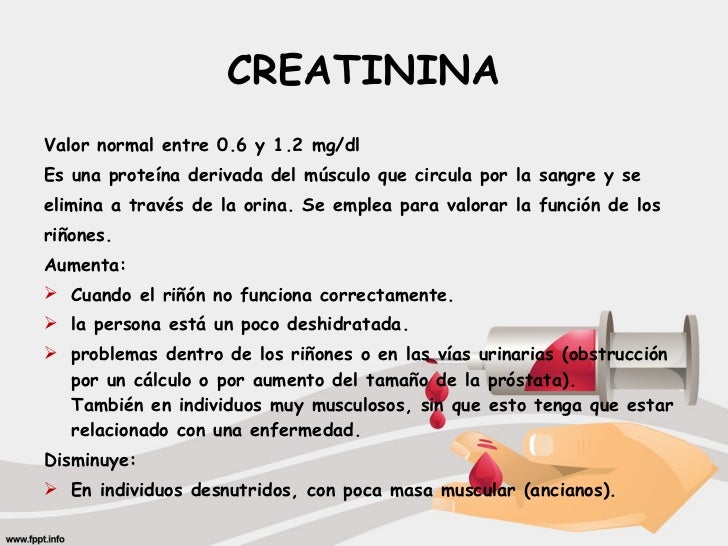 CREATININA

Valor normal entre 0.6 y 1.2 mg/dl
Es una proteína derivada del músculo que circula por la sangre y se elimina a través de la orina. Se emplea para valorar la función de los riñones.
Aumenta:
➢ Cuando el riñón no funciona correctamente.
➢ la persona está un poco deshidratada.
➢ problemas dentro de los riñones o en las vías urinarias (obstrucción por un cálculo o por aumento del tamaño de la próstata).
También en individuos muy musculosos, sin que esto tenga que estar relacionado con una enfermedad.
Disminuye:
➢ En individuos desnutridos, con poca masa muscular (ancianos).

www.fppt.info